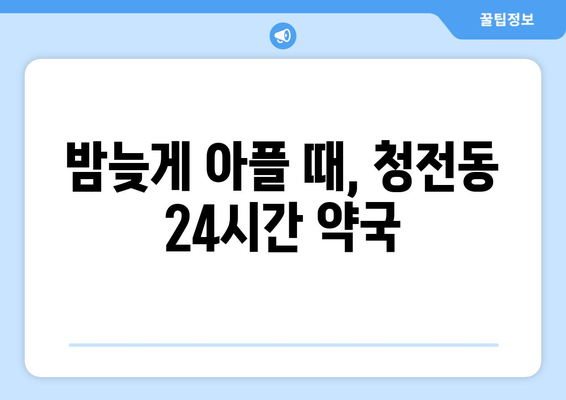 꿀팁정보

밤늦게 아플 때, 청전동 24시간 약국